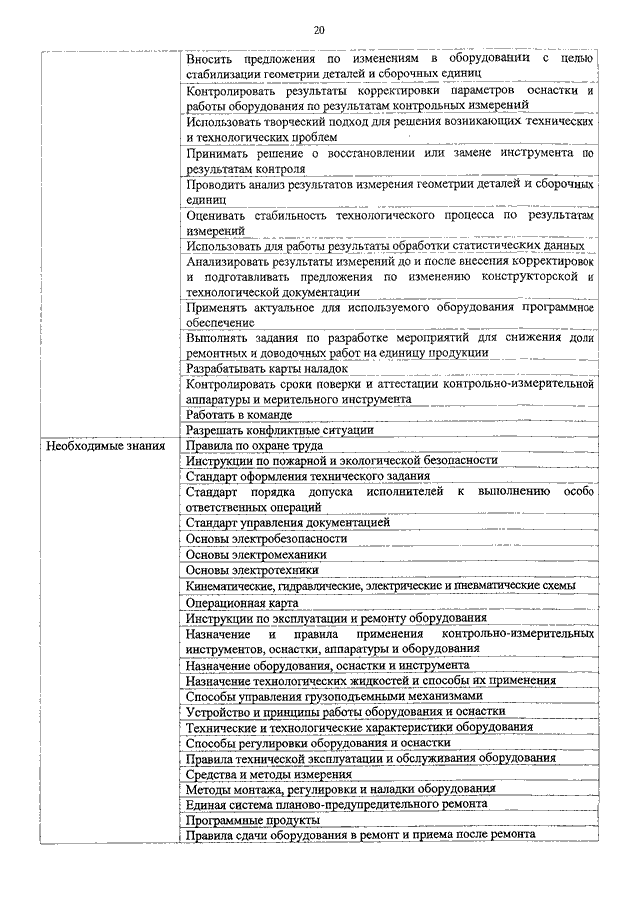 20

| | |
|---|---|
| | Вносить предложения по изменениям в оборудовании с целью стабилизации геометрии деталей и сборочных единиц |
| | Контролировать результаты корректировки параметров оснастки и работы оборудования по результатам контрольных измерений |
| | Использовать творческий подход для решения возникающих технических и технологических проблем |
| | Принимать решение о восстановлении или замене инструмента по результатам контроля |
| | Проводить анализ результатов измерения геометрии деталей и сборочных единиц |
| | Оценивать стабильность технологического процесса по результатам измерений |
| | Использовать для работы результаты обработки статистических данных |
| | Анализировать результаты измерений до и после внесения корректировок и подготавливать предложения по изменению конструкторской и технологической документации |
| | Применять актуальное для используемого оборудования программное обеспечение |
| | Выполнять задания по разработке мероприятий для снижения доли ремонтных и доводочных работ на единицу продукции |
| | Разрабатывать карты наладок |
| | Контролировать сроки поверки и аттестации контрольно-измерительной аппаратуры и мерительного инструмента |
| | Работать в команде |
| | Разрешать конфликтные ситуации |
| Необходимые знания | Правила по охране труда |
| | Инструкции по пожарной и экологической безопасности |
| | Стандарт оформления технического задания |
| | Стандарт порядка допуска исполнителей к выполнению особо ответственных операций |
| | Стандарт управления документацией |
| | Основы электробезопасности |
| | Основы электромеханики |
| | Основы электротехники |
| | Кинематические, гидравлические, электрические и пневматические схемы |
| | Операционная карта |
| | Инструкции по эксплуатации и ремонту оборудования |
| | Назначение и правила применения контрольно-измерительных инструментов, оснастки, аппаратуры и оборудования |
| | Назначение оборудования, оснастки и инструмента |
| | Назначение технологических жидкостей и способы их применения |
| | Способы управления грузоподъемными механизмами |
| | Устройство и принципы работы оборудования и оснастки |
| | Технические и технологические характеристики оборудования |
| | Способы регулировки оборудования и оснастки |
| | Правила технической эксплуатации и обслуживания оборудования |
| | Средства и методы измерения |
| | Методы монтажа, регулировки и наладки оборудования |
| | Единая система планово-предупредительного ремонта |
| | Программные продукты |
| | Правила сдачи оборудования в ремонт и приема после ремонта |